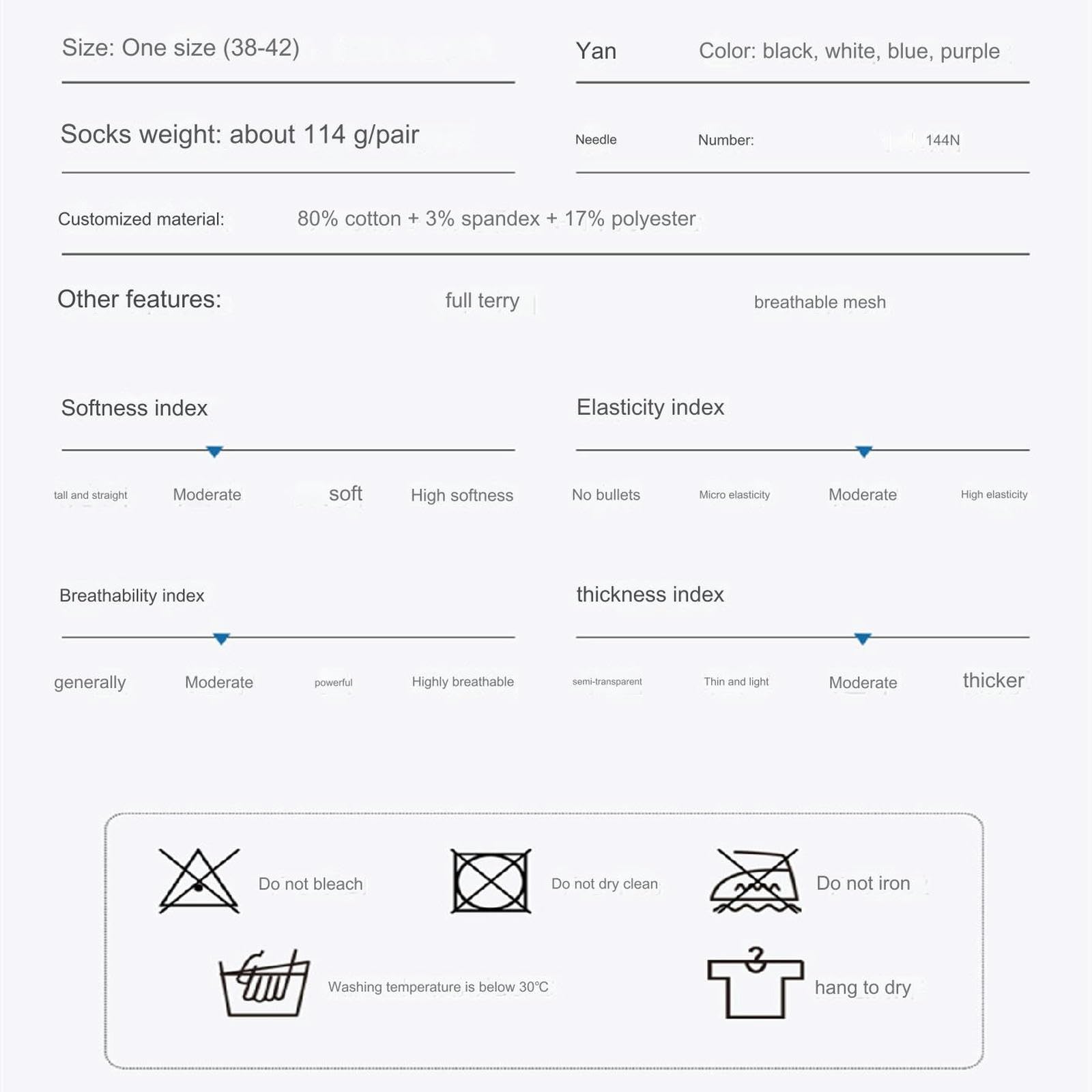 Size: One size (38-42)

Yan Color: black, white, blue, purple

Socks weight: about 114 g/pair

Needle Number: 144N

Customized material: 80% cotton + 3% spandex + 17% polyester

Other features: full terry breathable mesh

Softness index

tall and straight Moderate soft High softness

Elasticity index

No bullets Micro elasticity Moderate High elasticity

Breathability index

generally Moderate powerful Highly breathable

thickness index

semi-transparent Thin and light Moderate thicker

Do not bleach

Do not dry clean

Do not iron

Washing temperature is below 30°C

hang to dry